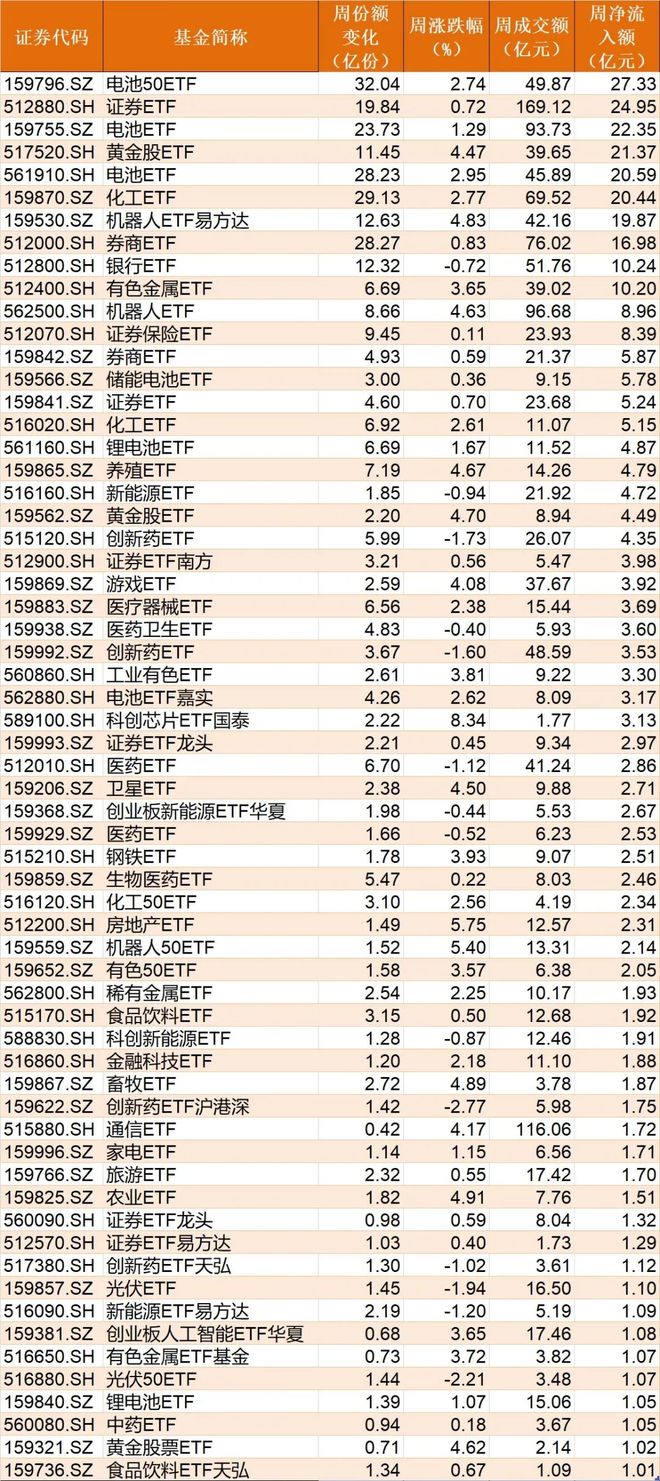 | 证券代码 | 基金简称 | 周份额变化（亿份） | 周涨跌幅（%） | 周成交额（亿元） | 周净流入额（亿元） |
|---|---|---|---|---|---|
| 159796.SZ | 电池50ETF | 32.04 | 2.74 | 49.87 | 27.33 |
| 512880.SH | 证券ETF | 19.84 | 0.72 | 169.12 | 24.95 |
| 159755.SZ | 电池ETF | 23.73 | 1.29 | 93.73 | 22.35 |
| 517520.SH | 黄金股ETF | 11.45 | 4.47 | 39.65 | 21.37 |
| 561910.SH | 电池ETF | 28.23 | 2.95 | 45.89 | 20.59 |
| 159870.SZ | 化工ETF | 29.13 | 2.77 | 69.52 | 20.44 |
| 159530.SZ | 机器人ETF易方达 | 12.63 | 4.83 | 42.16 | 19.87 |
| 512000.SH | 券商ETF | 28.27 | 0.83 | 76.02 | 16.98 |
| 512800.SH | 银行ETF | 12.32 | -0.72 | 51.76 | 10.24 |
| 512400.SH | 有色金属ETF | 6.69 | 3.65 | 39.02 | 10.20 |
| 562500.SH | 机器人ETF | 8.66 | 4.63 | 96.68 | 8.96 |
| 512070.SH | 证券保险ETF | 9.45 | 0.11 | 23.93 | 8.39 |
| 159842.SZ | 券商ETF | 4.93 | 0.59 | 21.37 | 5.87 |
| 159566.SZ | 储能电池ETF | 3.00 | 0.36 | 9.15 | 5.78 |
| 159841.SZ | 证券ETF | 4.60 | 0.70 | 23.68 | 5.24 |
| 516020.SH | 化工ETF | 6.92 | 2.61 | 11.07 | 5.15 |
| 561160.SH | 锂电池ETF | 6.69 | 1.67 | 11.52 | 4.87 |
| 159865.SZ | 养殖ETF | 7.19 | 4.67 | 14.26 | 4.79 |
| 516160.SH | 新能源ETF | 1.85 | -0.94 | 21.92 | 4.72 |
| 159562.SZ | 黄金股ETF | 2.20 | 4.70 | 8.94 | 4.49 |
| 515120.SH | 创新药ETF | 5.99 | -1.73 | 26.07 | 4.35 |
| 512900.SH | 证券ETF南方 | 3.21 | 0.56 | 5.47 | 3.98 |
| 159869.SZ | 游戏ETF | 2.59 | 4.08 | 37.67 | 3.92 |
| 159883.SZ | 医疗器械ETF | 6.56 | 2.38 | 15.44 | 3.69 |
| 159938.SZ | 医药卫生ETF | 4.83 | -0.40 | 5.93 | 3.60 |
| 159992.SZ | 创新药ETF | 3.67 | -1.60 | 48.59 | 3.53 |
| 560860.SH | 工业有色ETF | 2.61 | 3.81 | 9.22 | 3.30 |
| 562880.SH | 电池ETF嘉实 | 4.26 | 2.62 | 8.09 | 3.17 |
| 589100.SH | 科创芯片ETF国泰 | 2.22 | 8.34 | 1.77 | 3.13 |
| 159993.SZ | 证券ETF龙头 | 2.21 | 0.45 | 9.34 | 2.97 |
| 512010.SH | 医药ETF | 6.70 | -1.12 | 41.24 | 2.86 |
| 159206.SZ | 卫星ETF | 2.38 | 4.50 | 9.88 | 2.71 |
| 159368.SZ | 创业板新能源ETF华夏 | 1.98 | -0.44 | 5.53 | 2.67 |
| 159929.SZ | 医药ETF | 1.66 | -0.52 | 6.23 | 2.53 |
| 515210.SH | 钢铁ETF | 1.78 | 3.93 | 9.07 | 2.51 |
| 159859.SZ | 生物医药ETF | 5.47 | 0.22 | 8.03 | 2.46 |
| 516120.SH | 化工50ETF | 3.10 | 2.56 | 4.19 | 2.34 |
| 512200.SH | 房地产ETF | 1.49 | 5.75 | 12.57 | 2.31 |
| 159559.SZ | 机器人50ETF | 1.52 | 5.40 | 13.31 | 2.14 |
| 159652.SZ | 有色50ETF | 1.58 | 3.57 | 6.38 | 2.05 |
| 562800.SH | 稀有金属ETF | 2.54 | 2.25 | 10.17 | 1.93 |
| 515170.SH | 食品饮料ETF | 3.15 | 0.50 | 12.68 | 1.92 |
| 588830.SH | 科创新能源ETF | 1.28 | -0.87 | 12.46 | 1.91 |
| 516860.SH | 金融科技ETF | 1.20 | 2.18 | 11.10 | 1.88 |
| 159867.SZ | 畜牧ETF | 2.72 | 4.89 | 3.78 | 1.87 |
| 159622.SZ | 创新药ETF沪港深 | 1.42 | -2.77 | 5.98 | 1.75 |
| 515880.SH | 通信ETF | 0.42 | 4.17 | 116.06 | 1.72 |
| 159996.SZ | 家电ETF | 1.14 | 1.15 | 6.56 | 1.71 |
| 159766.SZ | 旅游ETF | 2.32 | 0.55 | 17.42 | 1.70 |
| 159825.SZ | 农业ETF | 1.82 | 4.91 | 7.76 | 1.51 |
| 560090.SH | 证券ETF龙头 | 0.98 | 0.59 | 8.04 | 1.32 |
| 512570.SH | 证券ETF易方达 | 1.03 | 0.40 | 1.73 | 1.29 |
| 517380.SH | 创新药ETF天弘 | 1.30 | -1.02 | 3.61 | 1.12 |
| 159857.SZ | 光伏ETF | 1.45 | -1.94 | 16.50 | 1.10 |
| 516090.SH | 新能源ETF易方达 | 2.19 | -1.20 | 5.19 | 1.09 |
| 159381.SZ | 创业板人工智能ETF华夏 | 0.68 | 3.65 | 17.46 | 1.08 |
| 516650.SH | 有色金属ETF基金 | 0.73 | 3.72 | 3.82 | 1.07 |
| 516880.SH | 光伏50ETF | 1.44 | -2.21 | 3.48 | 1.07 |
| 159840.SZ | 锂电池ETF | 1.39 | 1.07 | 15.06 | 1.05 |
| 560080.SH | 中药ETF | 0.94 | 0.18 | 3.67 | 1.05 |
| 159321.SZ | 黄金股票ETF | 0.71 | 4.62 | 2.14 | 1.02 |
| 159736.SZ | 食品饮料ETF天弘 | 1.34 | 0.67 | 1.09 | 1.01 |